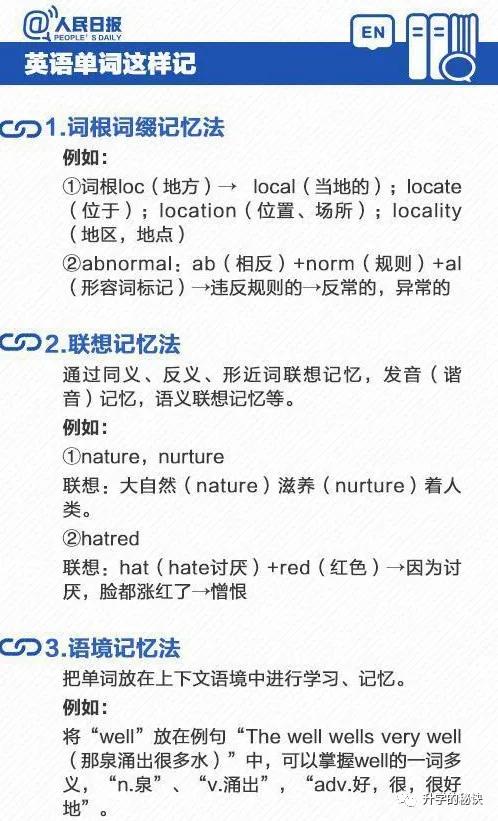 @人民日报
PEOPLE'S DAILY

EN

英语单词这样记

1.词根词缀记忆法

例如：

①词根loc（地方）→ local（当地的）；locate（位于）；location（位置、场所）；locality（地区，地点）

②abnormal：ab（相反）+norm（规则）+al（形容词标记）→违反规则的→反常的，异常的

2.联想记忆法

通过同义、反义、形近词联想记忆，发音（谐音）记忆，语义联想记忆等。

例如：

①nature，nurture

联想：大自然（nature）滋养（nurture）着人类。

②hatred

联想：hat（hate讨厌）+red（红色）→因为讨厌，脸都涨红了→憎恨

3.语境记忆法

把单词放在上下文语境中进行学习、记忆。

例如：

将“well”放在例句“The well wells very well（那泉涌出很多水）”中，可以掌握well的一词多义，“n.泉”、“v.涌出”，“adv.好，很，很好地”。

升学的秘诀